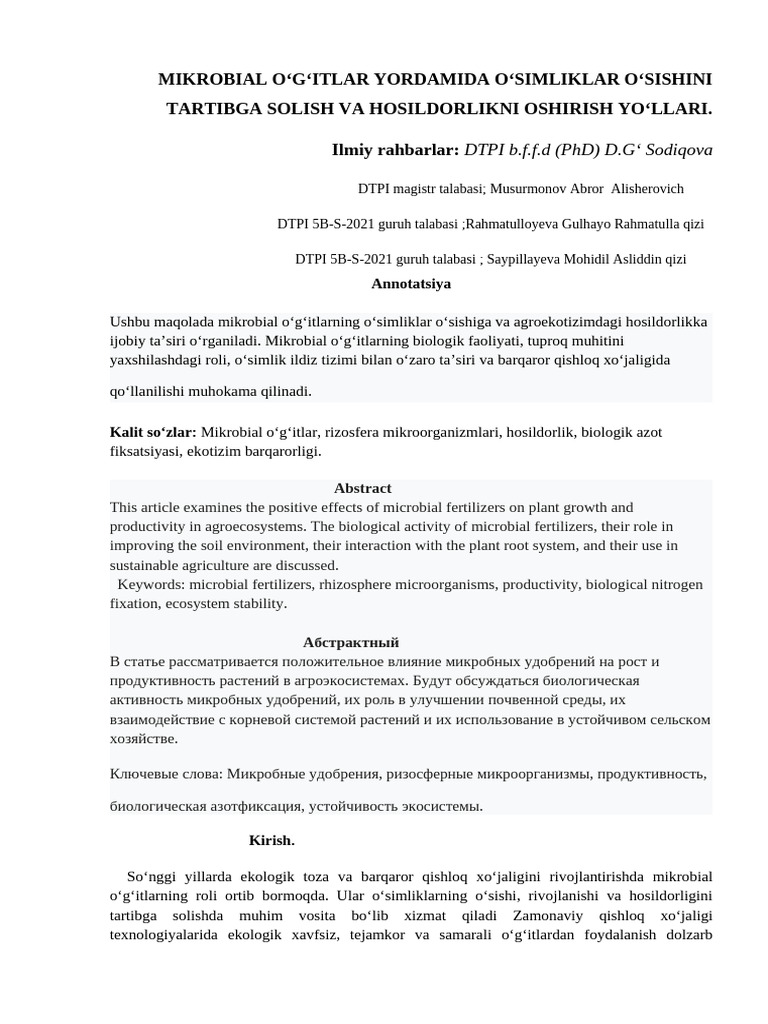 MIKROBIAL O‘G‘ITLAR YORDAMIDA O‘SIMLIKLAR O‘SISHINI TARTIBGA SOLISH VA HOSILDORLIKNI OSHIRISH YO‘LLARI.

Ilmiy rahbarlar: DTPI b.f.f.d (PhD) D.G‘ Sodiqova

DTPI magistr talabasi; Musurmonov Abror Alisherovich

DTPI 5B-S-2021 guruh talabasi ;Rahmatulloyeva Gulhayo Rahmatulla qizi

DTPI 5B-S-2021 guruh talabasi ; Saypillayeva Mohidil Asliddin qizi

Annotatsiya

Ushbu maqolada mikrobial o‘g‘itlarning o‘simliklar o‘sishiga va agroekotizimdagi hosildorlikka ijobiy ta’siri o‘rganiladi. Mikrobial o‘g‘itlarning biologik faoliyati, tuproq muhitini yaxshilashdagi roli, o‘simlik ildiz tizimi bilan o‘zaro ta’siri va barqaror qishloq xo‘jaligida qo‘llanilishi muhokama qilinadi.

Kalit so‘zlar: Mikrobial o‘g‘itlar, rizosfera mikroorganizmlari, hosildorlik, biologik azot fiksatsiyasi, ekotizim barqarorligi.

Abstract

This article examines the positive effects of microbial fertilizers on plant growth and productivity in agroecosystems. The biological activity of microbial fertilizers, their role in improving the soil environment, their interaction with the plant root system, and their use in sustainable agriculture are discussed.

Keywords: microbial fertilizers, rhizosphere microorganisms, productivity, biological nitrogen fixation, ecosystem stability.

Абстрактный

В статье рассматривается положительное влияние микробных удобрений на рост и продуктивность растений в агроэкосистемах. Будут обсуждаться биологическая активность микробных удобрений, их роль в улучшении почвенной среды, их взаимодействие с корневой системой растений и их использование в устойчивом сельском хозяйстве.

Ключевые слова: Микробные удобрения, ризосферные микроорганизмы, продуктивность, биологическая азотфиксация, устойчивость экосистемы.

Kirish.

So‘nggi yillarda ekologik toza va barqaror qishloq xo‘jaligini rivojlantirishda mikrobial o‘g‘itlarning roli ortib bormoqda. Ular o‘simliklarning o‘sishi, rivojlanishi va hosildorligini tartibga solishda muhim vosita bo‘lib xizmat qiladi Zamonaviy qishloq xo‘jaligi texnologiyalarida ekologik xavfsiz, tejamkor va samarali o‘g‘itlardan foydalanish dolzarb